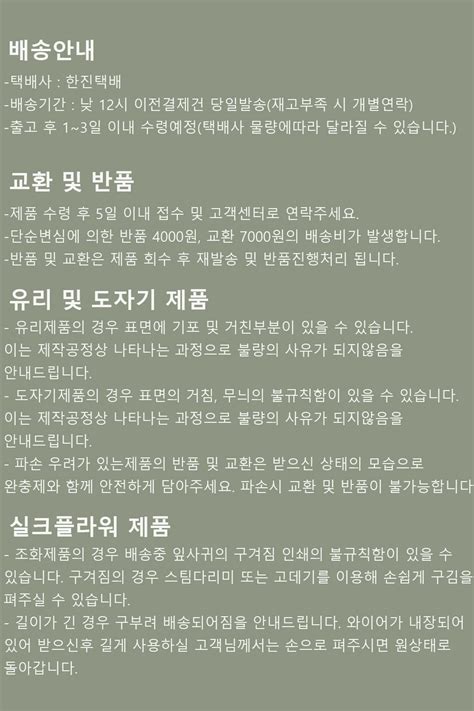 배송안내

-택배사 : 한진택배
-배송기간 : 낮 12시 이전결제건 당일발송(재고부족 시 개별연락)
-출고 후 1~3일 이내 수령예정(택배사 물량에따라 달라질 수 있습니다.)

교환 및 반품

-제품 수령 후 5일 이내 접수 및 고객센터로 연락주세요.
-단순변심에 의한 반품 4000원, 교환 7000원의 배송비가 발생합니다.
-반품 및 교환은 제품 회수 후 재발송 및 반품진행처리 됩니다.

유리 및 도자기 제품

- 유리제품의 경우 표면에 기포 및 거친부분이 있을 수 있습니다.
이는 제작공정상 나타나는 과정으로 불량의 사유가 되지않음을 안내드립니다.
- 도자기제품의 경우 표면의 거침, 무늬의 불규칙함이 있을 수 있습니다.
이는 제작공정상 나타나는 과정으로 불량의 사유가 되지않음을 안내드립니다.
- 파손 우려가 있는제품의 반품 및 교환은 받으신 상태의 모습으로 완충제와 함께 안전하게 담아주세요. 파손시 교환 및 반품이 불가능합니다

실크플라워 제품

- 조화제품의 경우 배송중 잎사귀의 구겨짐 인쇄의 불규칙함이 있을 수 있습니다. 구겨짐의 경우 스팀다리미 또는 고데기를 이용해 손쉽게 구김을 펴주실 수 있습니다.
- 길이가 긴 경우 구부려 배송되어짐을 안내드립니다. 와이어가 내장되어 있어 받으신후 길게 사용하실 고객님께서는 손으로 펴주시면 원상태로 돌아갑니다.